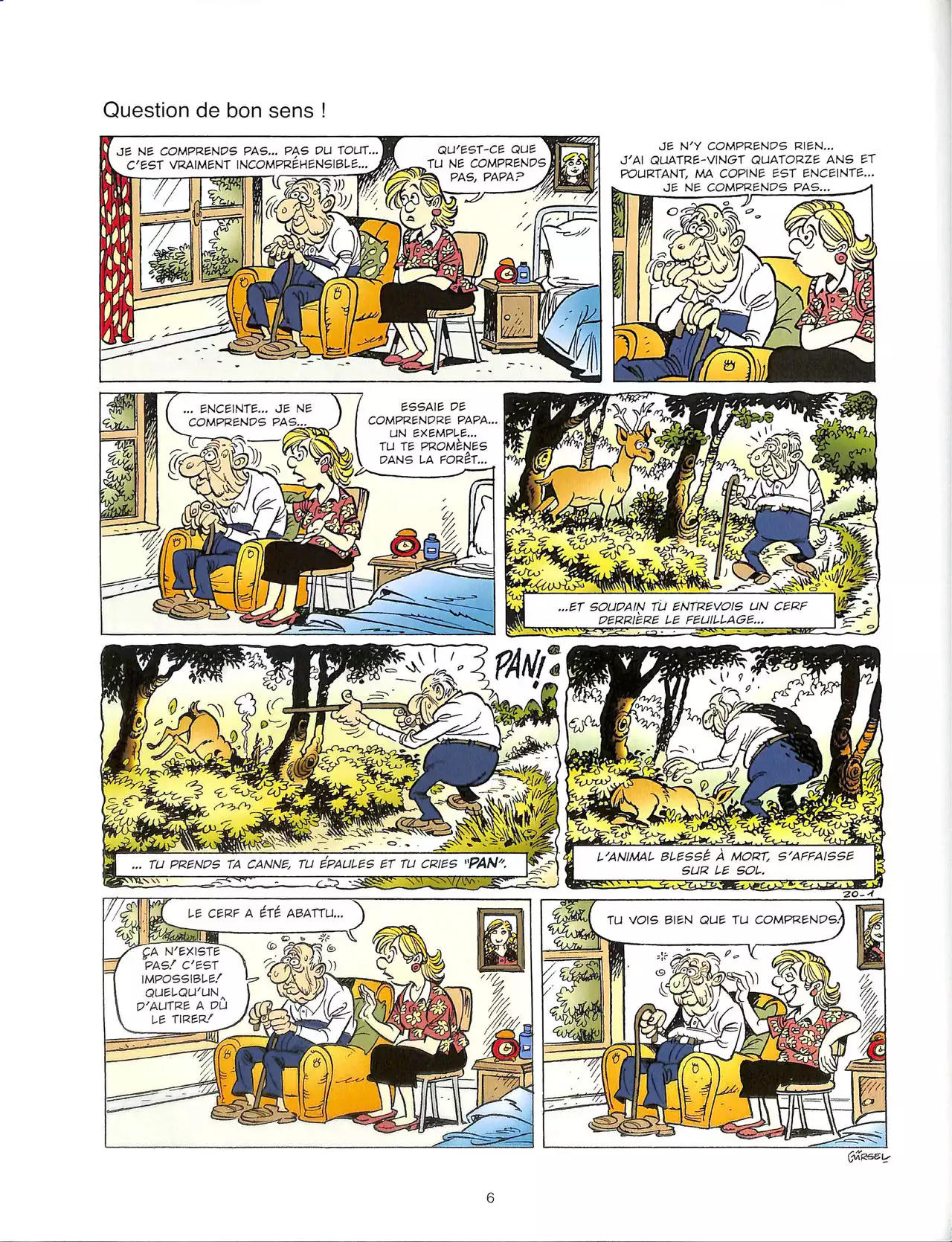 Question de bon sens !

JE NE COMPRENDS PAS... PAS DU TOUT... C'EST VRAIMENT INCOMPRÉHENSIBLE...

QU'EST-CE QUE TU NE COMPRENDS PAS, PAPA?

JE N'Y COMPRENDS RIEN... J'AI QUATRE-VINGT QUATORZE ANS ET POURTANT, MA COPINE EST ENCEINTE... JE NE COMPRENDS PAS...

... ENCEINTE... JE NE COMPRENDS PAS...

ESSAIE DE COMPRENDRE PAPA... UN EXEMPLE... TU TE PROMÈNES DANS LA FORÊT...

...ET SOUDAIN TU ENTREVOIS UN CERF DERRIÈRE LE FEUILLAGE...

PAN!

... TU PRENDS TA CANNE, TU ÉPAULES ET TU CRIES "PAN".

L'ANIMAL BLESSÉ À MORT, S'AFFAISSE SUR LE SOL.

20-1

LE CERF A ÉTÉ ABATTU...

ÇA N'EXISTE PAS! C'EST IMPOSSIBLE! QUELQU'UN D'AUTRE A DÛ LE TIRER!

TU VOIS BIEN QUE TU COMPRENDS!

GÜRSEL

6